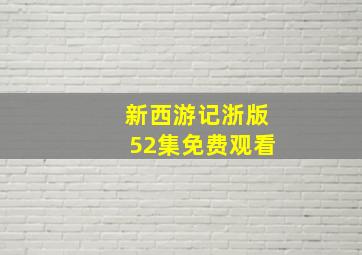 新西游记浙版
52集免费观看